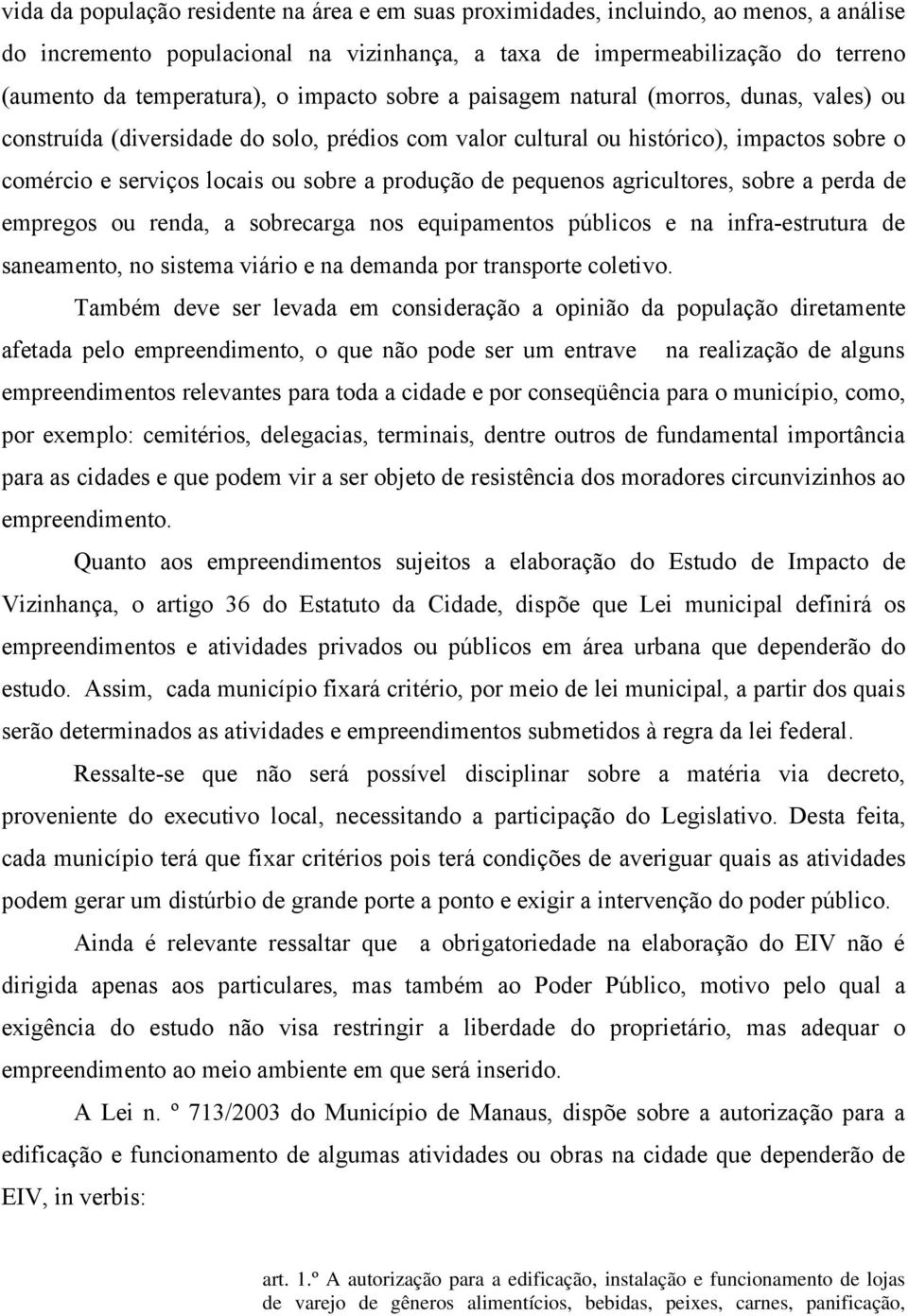 vida da população residente na área e em suas proximidades, incluindo, ao menos, a análise do incremento populacional na vizinhança, a taxa de impermeabilização do terreno (aumento da temperatura), o impacto sobre a paisagem natural (morros, dunas, vales) ou construída (diversidade do solo, prédios com valor cultural ou histórico), impactos sobre o comércio e serviços locais ou sobre a produção de pequenos agricultores, sobre a perda de empregos ou renda, a sobrecarga nos equipamentos públicos e na infra-estrutura de saneamento, no sistema viário e na demanda por transporte coletivo.

Também deve ser levada em consideração a opinião da população diretamente afetada pelo empreendimento, o que não pode ser um entrave na realização de alguns empreendimentos relevantes para toda a cidade e por conseqüência para o município, como, por exemplo: cemitérios, delegacias, terminais, dentre outros de fundamental importância para as cidades e que podem vir a ser objeto de resistência dos moradores circunvizinhos ao empreendimento.

Quanto aos empreendimentos sujeitos a elaboração do Estudo de Impacto de Vizinhança, o artigo 36 do Estatuto da Cidade, dispõe que Lei municipal definirá os empreendimentos e atividades privados ou públicos em área urbana que dependerão do estudo. Assim, cada município fixará critério, por meio de lei municipal, a partir dos quais serão determinados as atividades e empreendimentos submetidos à regra da lei federal.

Ressalte-se que não será possível disciplinar sobre a matéria via decreto, proveniente do executivo local, necessitando a participação do Legislativo. Desta feita, cada município terá que fixar critérios pois terá condições de averiguar quais as atividades podem gerar um distúrbio de grande porte a ponto e exigir a intervenção do poder público.

Ainda é relevante ressaltar que a obrigatoriedade na elaboração do EIV não é dirigida apenas aos particulares, mas também ao Poder Público, motivo pelo qual a exigência do estudo não visa restringir a liberdade do proprietário, mas adequar o empreendimento ao meio ambiente em que será inserido.

A Lei n. º 713/2003 do Município de Manaus, dispõe sobre a autorização para a edificação e funcionamento de algumas atividades ou obras na cidade que dependerão de EIV, in verbis:

art. 1.º A autorização para a edificação, instalação e funcionamento de lojas de varejo de gêneros alimentícios, bebidas, peixes, carnes, panificação,